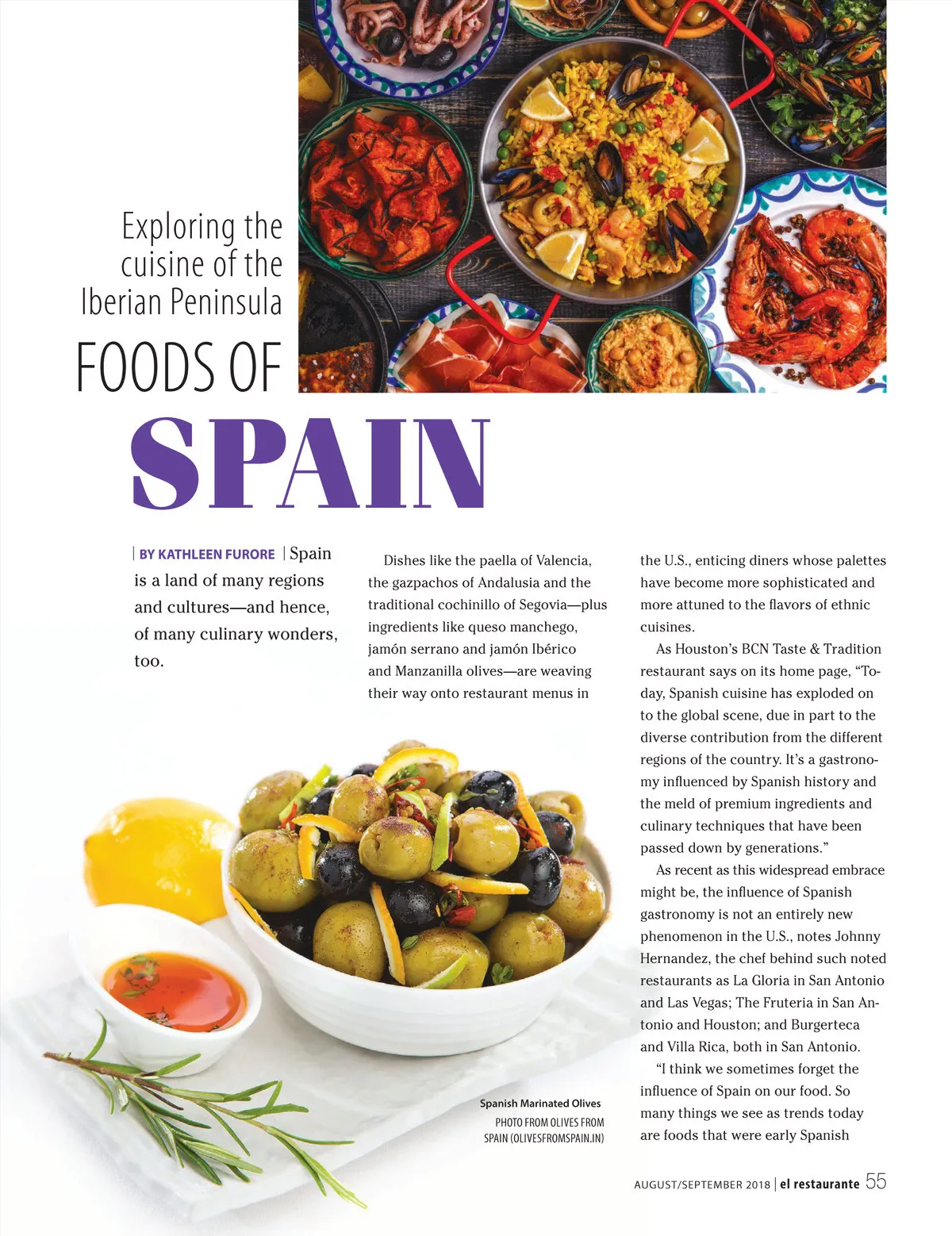 Exploring the cuisine of the Iberian Peninsula

FOODS OF

SPAIN

| BY KATHLEEN FURORE | Spain is a land of many regions and cultures—and hence, of many culinary wonders, too.

Dishes like the paella of Valencia, the gazpachos of Andalusia and the traditional cochinillo of Segovia—plus ingredients like queso manchego, jamón serrano and jamón Ibérico and Manzanilla olives—are weaving their way onto restaurant menus in the U.S., enticing diners whose palettes have become more sophisticated and more attuned to the flavors of ethnic cuisines.

As Houston's BCN Taste & Tradition restaurant says on its home page, "Today, Spanish cuisine has exploded on to the global scene, due in part to the diverse contribution from the different regions of the country. It's a gastronomy influenced by Spanish history and the meld of premium ingredients and culinary techniques that have been passed down by generations."

As recent as this widespread embrace might be, the influence of Spanish gastronomy is not an entirely new phenomenon in the U.S., notes Johnny Hernandez, the chef behind such noted restaurants as La Gloria in San Antonio and Las Vegas; The Fruteria in San Antonio and Houston; and Burgerteca and Villa Rica, both in San Antonio.

"I think we sometimes forget the influence of Spain on our food. So many things we see as trends today are foods that were early Spanish

Spanish Marinated Olives
PHOTO FROM OLIVES FROM SPAIN (OLIVESFROMSPAIN.IN)

AUGUST/SEPTEMBER 2018 | el restaurante 55